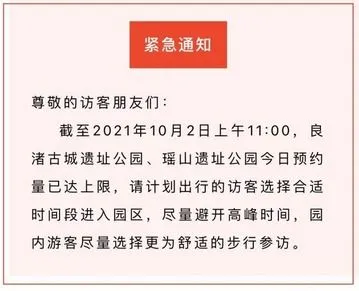 紧急通知

尊敬的访客朋友们：

截至2021年10月2日上午11:00，良渚古城遗址公园、瑶山遗址公园今日预约量已达上限，请计划出行的访客选择合适时间段进入园区，尽量避开高峰时间，园内游客尽量选择更为舒适的步行参访。